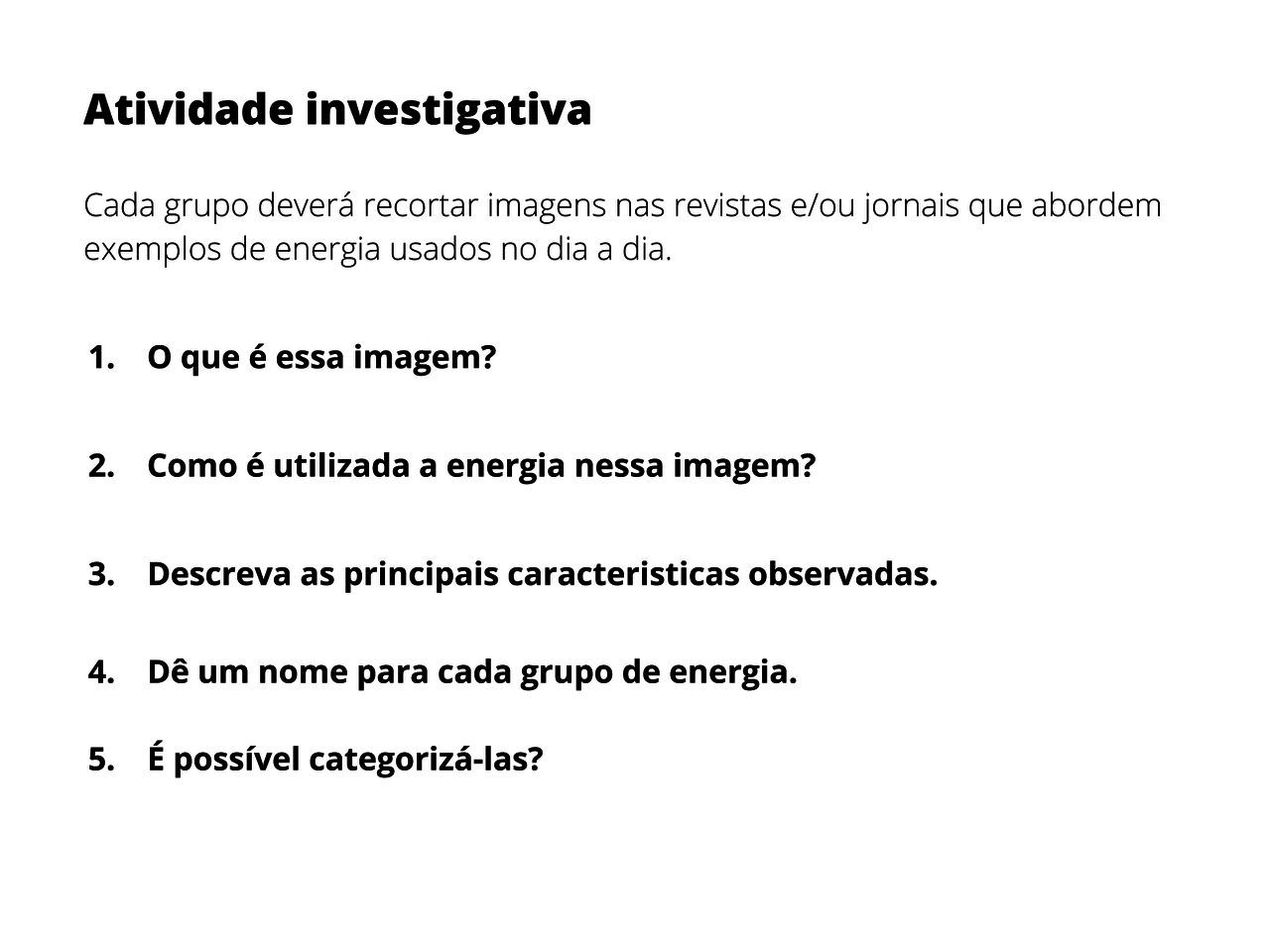 Atividade investigativa

Cada grupo deverá recortar imagens nas revistas e/ou jornais que abordem exemplos de energia usados no dia a dia.

1. O que é essa imagem?

2. Como é utilizada a energia nessa imagem?

3. Descreva as principais caracteristicas observadas.

4. Dê um nome para cada grupo de energia.

5. É possível categorizá-las?